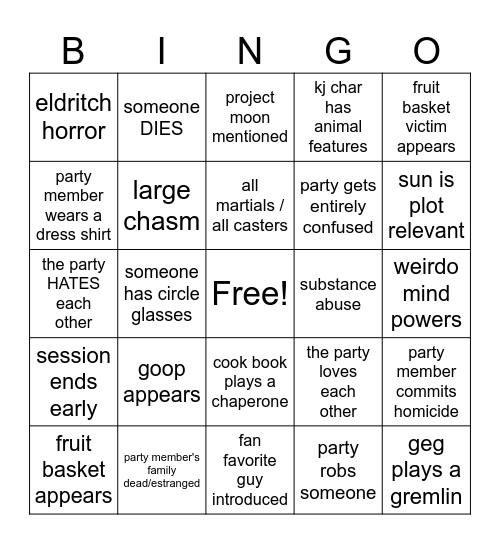 | B | I | N | G | O |
|---|---|---|---|---|
| eldritch horror | someone DIES | project moon mentioned | kj char has animal features | fruit basket victim appears |
| party member wears a dress shirt | large chasm | all martials / all casters | party gets entirely confused | sun is plot relevant |
| the party HATES each other | someone has circle glasses | Free! | substance abuse | weirdo mind powers |
| session ends early | goop appears | cook book plays a chaperone | the party loves each other | party member commits homicide |
| fruit basket appears | party member's family dead/estranged | fan favorite guy introduced | party robs someone | geg plays a gremlin |